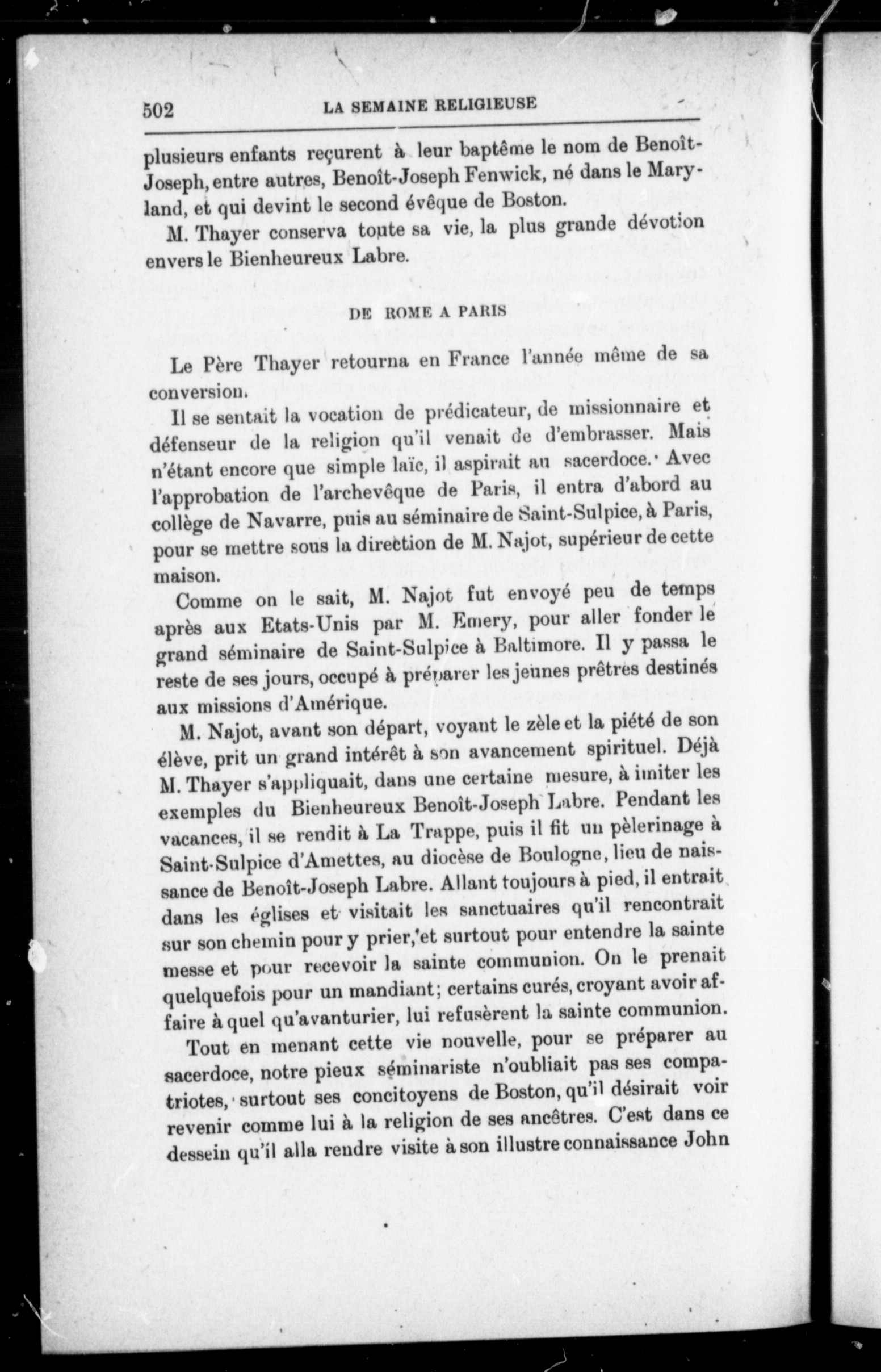 502 LA SEMAINE RELIGIEUSE

plusieurs enfants reçurent à leur baptême le nom de Benoît-Joseph, entre autres, Benoît-Joseph Fenwick, né dans le Maryland, et qui devint le second évêque de Boston.

M. Thayer conserva toute sa vie, la plus grande dévotion envers le Bienheureux Labre.

DE ROME A PARIS

Le Père Thayer retourna en France l'année même de sa conversion.

Il se sentait la vocation de prédicateur, de missionnaire et défenseur de la religion qu'il venait de d'embrasser. Mais n'étant encore que simple laïc, il aspirait au sacerdoce. Avec l'approbation de l'archevêque de Paris, il entra d'abord au collège de Navarre, puis au séminaire de Saint-Sulpice, à Paris, pour se mettre sous la direction de M. Najot, supérieur de cette maison.

Comme on le sait, M. Najot fut envoyé peu de temps après aux Etats-Unis par M. Emery, pour aller fonder le grand séminaire de Saint-Sulpice à Baltimore. Il y passa le reste de ses jours, occupé à préparer les jeunes prêtres destinés aux missions d'Amérique.

M. Najot, avant son départ, voyant le zèle et la piété de son élève, prit un grand intérêt à son avancement spirituel. Déjà M. Thayer s'appliquait, dans une certaine mesure, à imiter les exemples du Bienheureux Benoît-Joseph Labre. Pendant les vacances, il se rendit à La Trappe, puis il fit un pèlerinage à Saint-Sulpice d'Amettes, au diocèse de Boulogne, lieu de naissance de Benoît-Joseph Labre. Allant toujours à pied, il entrait dans les églises et visitait les sanctuaires qu'il rencontrait sur son chemin pour y prier, et surtout pour entendre la sainte messe et pour recevoir la sainte communion. On le prenait quelquefois pour un mandiant; certains curés, croyant avoir affaire à quel qu'avanturier, lui refusèrent la sainte communion.

Tout en menant cette vie nouvelle, pour se préparer au sacerdoce, notre pieux séminariste n'oubliait pas ses compatriotes, surtout ses concitoyens de Boston, qu'il désirait voir revenir comme lui à la religion de ses ancêtres. C'est dans ce dessein qu'il alla rendre visite à son illustre connaissance John